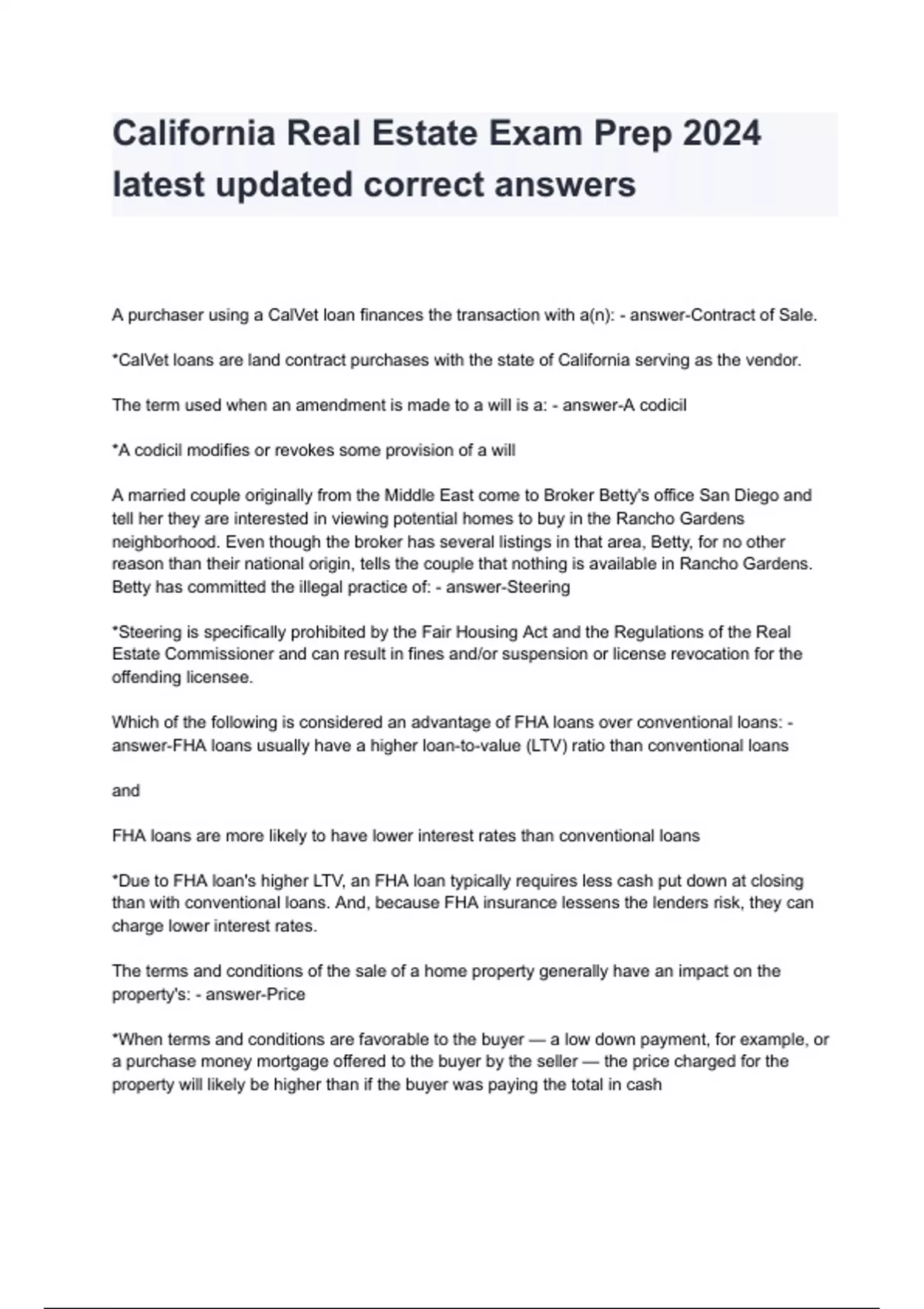 California Real Estate Exam Prep 2024 latest updated correct answers

A purchaser using a CalVet loan finances the transaction with a(n): - answer-Contract of Sale.

*CalVet loans are land contract purchases with the state of California serving as the vendor.

The term used when an amendment is made to a will is a: - answer-A codicil

*A codicil modifies or revokes some provision of a will

A married couple originally from the Middle East come to Broker Betty's office San Diego and tell her they are interested in viewing potential homes to buy in the Rancho Gardens neighborhood. Even though the broker has several listings in that area, Betty, for no other reason than their national origin, tells the couple that nothing is available in Rancho Gardens. Betty has committed the illegal practice of: - answer-Steering

*Steering is specifically prohibited by the Fair Housing Act and the Regulations of the Real Estate Commissioner and can result in fines and/or suspension or license revocation for the offending licensee.

Which of the following is considered an advantage of FHA loans over conventional loans: - answer-FHA loans usually have a higher loan-to-value (LTV) ratio than conventional loans

and

FHA loans are more likely to have lower interest rates than conventional loans

*Due to FHA loan's higher LTV, an FHA loan typically requires less cash put down at closing than with conventional loans. And, because FHA insurance lessens the lenders risk, they can charge lower interest rates.

The terms and conditions of the sale of a home property generally have an impact on the property's: - answer-Price

*When terms and conditions are favorable to the buyer — a low down payment, for example, or a purchase money mortgage offered to the buyer by the seller — the price charged for the property will likely be higher than if the buyer was paying the total in cash